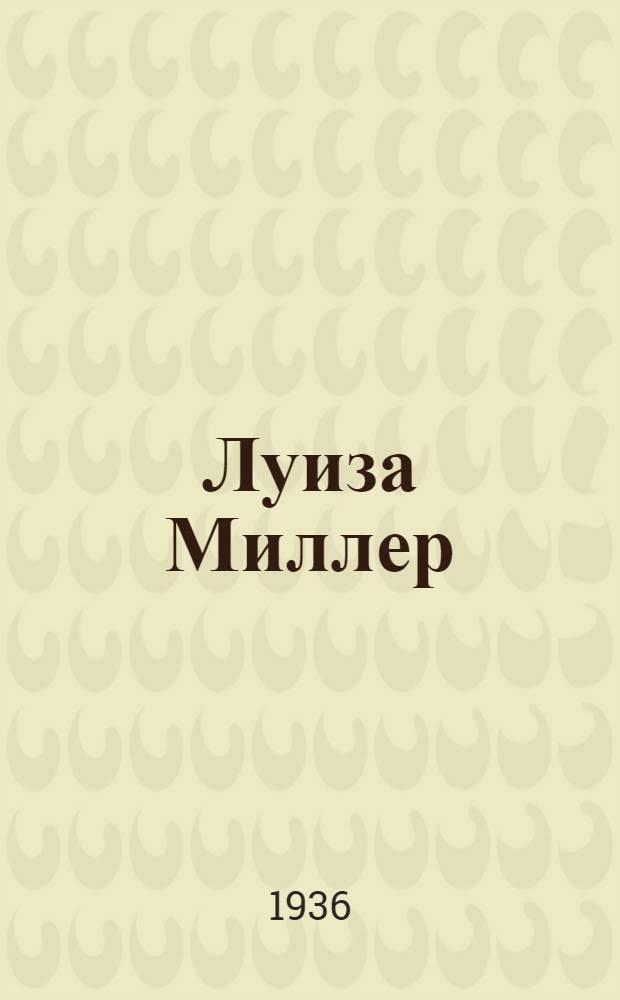 Луиза Миллер

1936